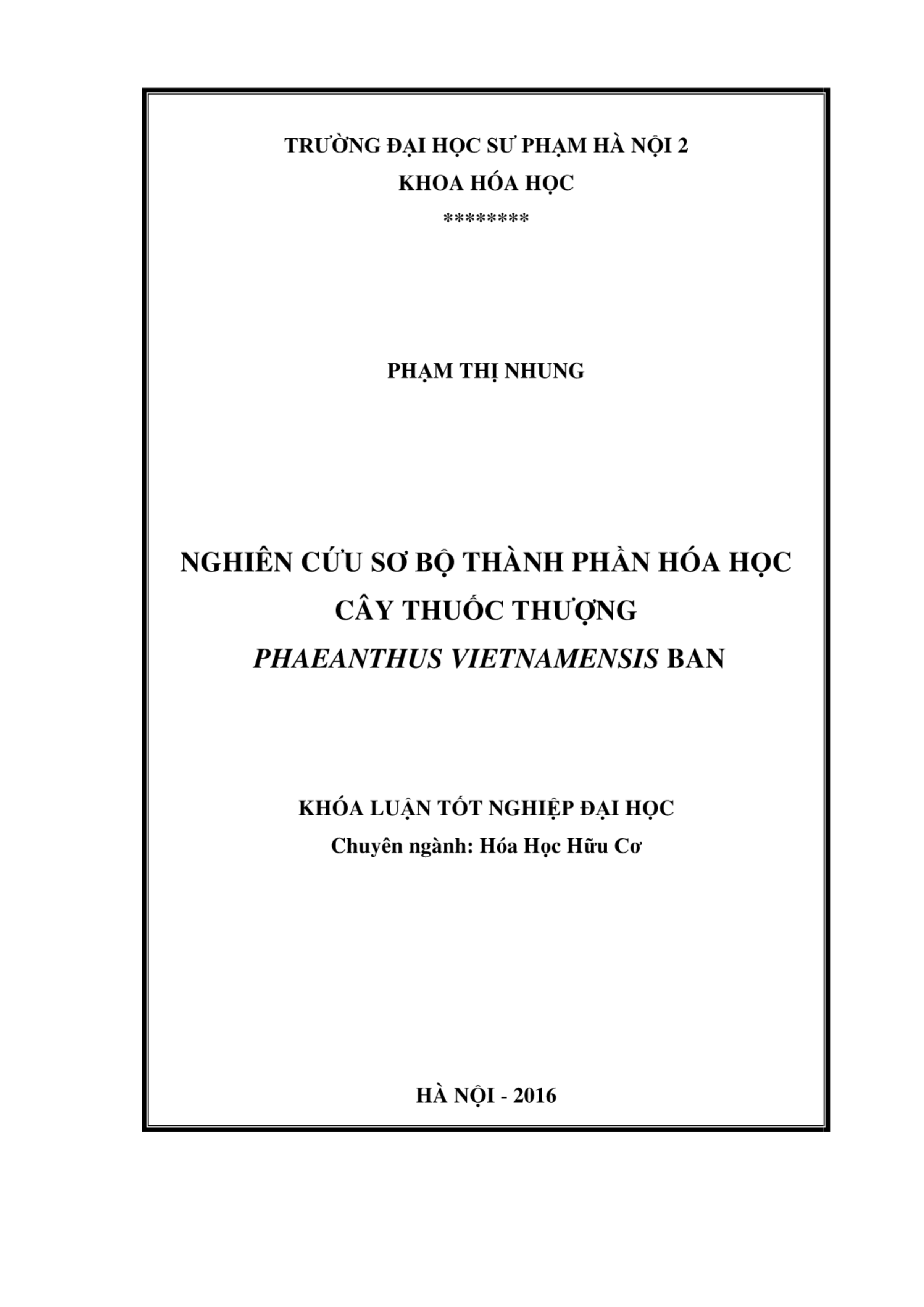 TRƯỜNG ĐẠI HỌC SƯ PHẠM HÀ NỘI 2
KHOA HÓA HỌC
********

PHẠM THỊ NHUNG

NGHIÊN CỨU SƠ BỘ THÀNH PHẦN HÓA HỌC
CÂY THUỐC THƯỢNG
PHAEANTHUS VIETNAMENSIS BAN

KHÓA LUẬN TỐT NGHIỆP ĐẠI HỌC
Chuyên ngành: Hóa Học Hữu Cơ

HÀ NỘI - 2016